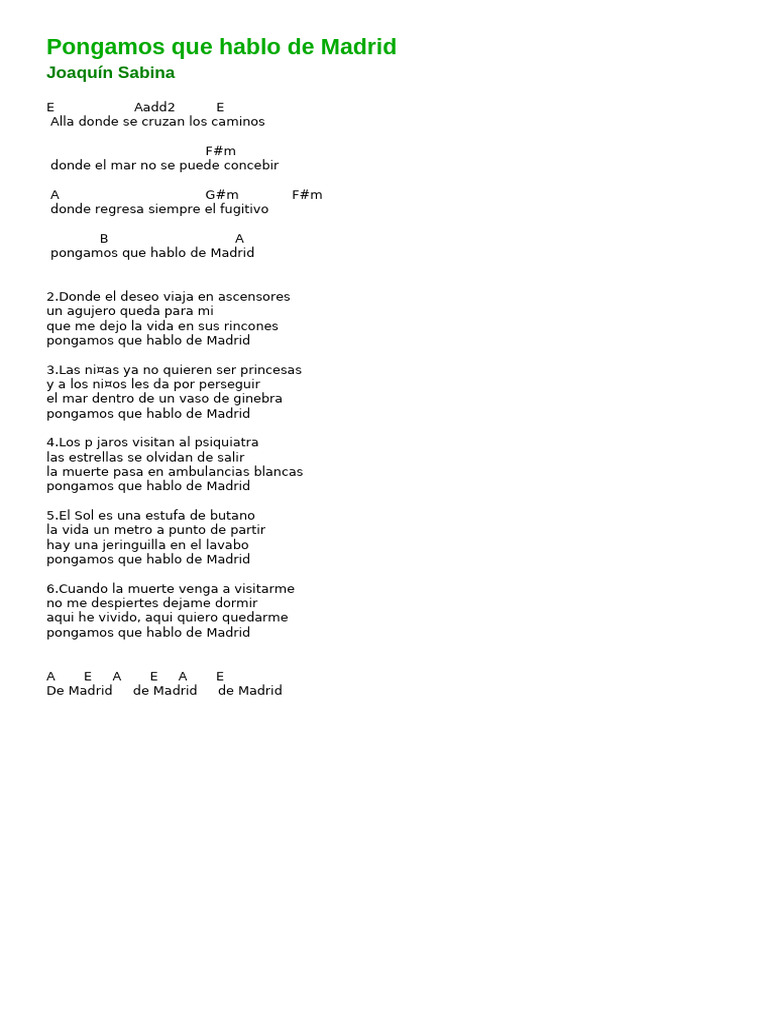 Pongamos que hablo de Madrid
Joaquín Sabina

E Aadd2 E
Alla donde se cruzan los caminos

F#m
donde el mar no se puede concebir

A G#m F#m
donde regresa siempre el fugitivo

B A
pongamos que hablo de Madrid

2.Donde el deseo viaja en ascensores
un agujero queda para mi
que me dejo la vida en sus rincones
pongamos que hablo de Madrid

3.Las ni¤as ya no quieren ser princesas
y a los ni¤os les da por perseguir
el mar dentro de un vaso de ginebra
pongamos que hablo de Madrid

4.Los p jaros visitan al psiquiatra
las estrellas se olvidan de salir
la muerte pasa en ambulancias blancas
pongamos que hablo de Madrid

5.El Sol es una estufa de butano
la vida un metro a punto de partir
hay una jeringuilla en el lavabo
pongamos que hablo de Madrid

6.Cuando la muerte venga a visitarme
no me despiertes dejame dormir
aqui he vivido, aqui quiero quedarme
pongamos que hablo de Madrid

A E A E A E
De Madrid de Madrid de Madrid